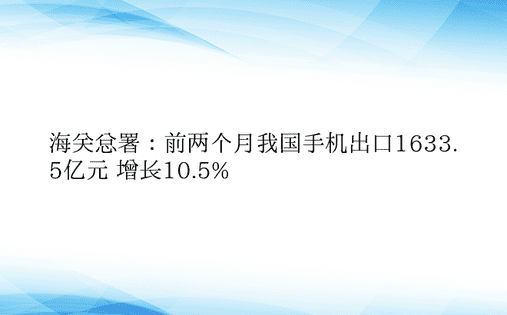 海关总署：前两个月我国手机出口1633.5亿元 增长10.5%